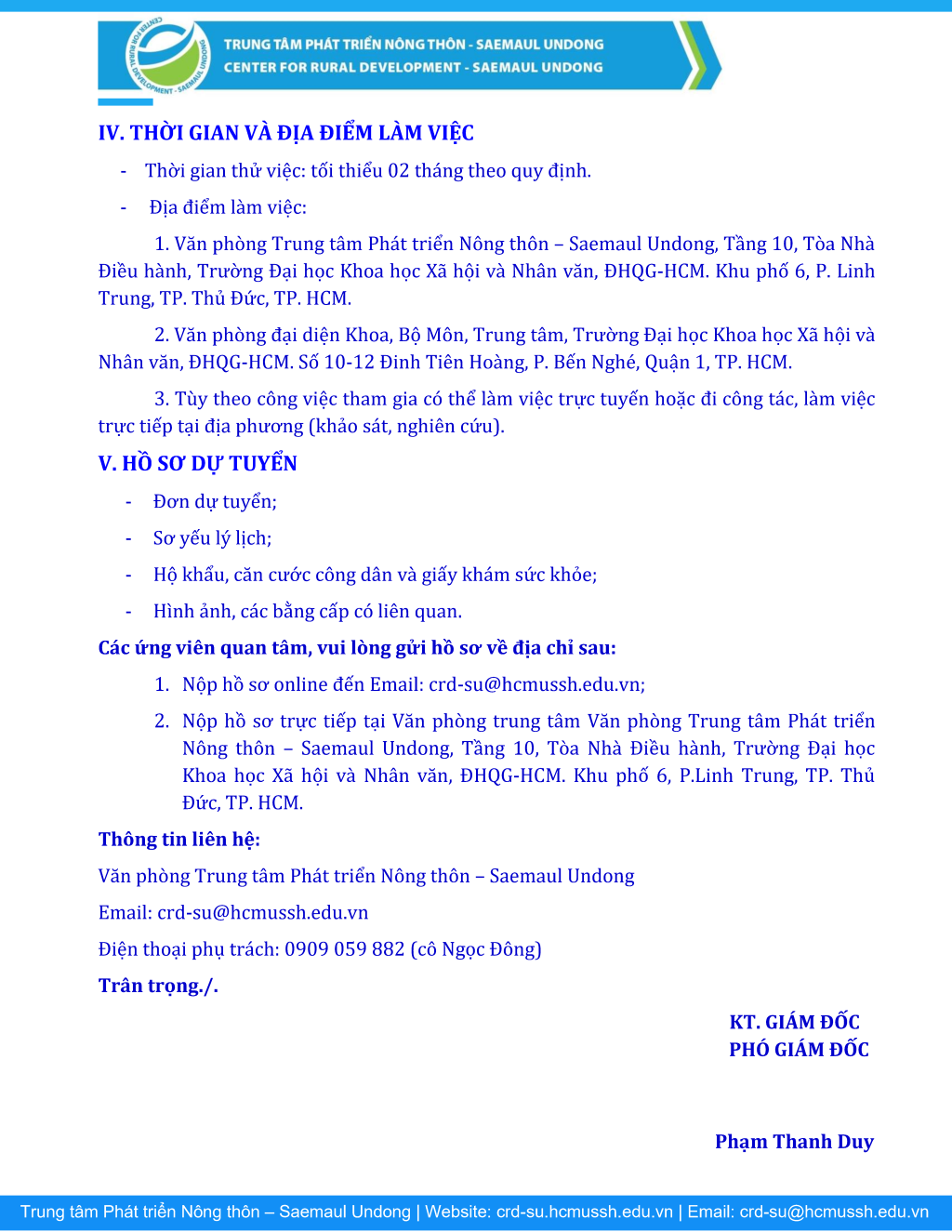 CENTER FOR RURAL DEVELOPMENT - SAEMAUL UNDONG

TRUNG TÂM PHÁT TRIỂN NÔNG THÔN - SAEMAUL UNDONG
CENTER FOR RURAL DEVELOPMENT - SAEMAUL UNDONG

IV. THỜI GIAN VÀ ĐỊA ĐIỂM LÀM VIỆC

- Thời gian thử việc: tối thiểu 02 tháng theo quy định.

- Địa điểm làm việc:

1. Văn phòng Trung tâm Phát triển Nông thôn – Saemaul Undong, Tầng 10, Tòa Nhà Điều hành, Trường Đại học Khoa học Xã hội và Nhân văn, ĐHQG-HCM. Khu phố 6, P. Linh Trung, TP. Thủ Đức, TP. HCM.

2. Văn phòng đại diện Khoa, Bộ Môn, Trung tâm, Trường Đại học Khoa học Xã hội và Nhân văn, ĐHQG-HCM. Số 10-12 Đinh Tiên Hoàng, P. Bến Nghé, Quận 1, TP. HCM.

3. Tùy theo công việc tham gia có thể làm việc trực tuyến hoặc đi công tác, làm việc trực tiếp tại địa phương (khảo sát, nghiên cứu).

V. HỒ SƠ DỰ TUYỂN

- Đơn dự tuyển;

- Sơ yếu lý lịch;

- Hộ khẩu, căn cước công dân và giấy khám sức khỏe;

- Hình ảnh, các bằng cấp có liên quan.

Các ứng viên quan tâm, vui lòng gửi hồ sơ về địa chỉ sau:

1. Nộp hồ sơ online đến Email: crd-su@hcmussh.edu.vn;

2. Nộp hồ sơ trực tiếp tại Văn phòng trung tâm Văn phòng Trung tâm Phát triển Nông thôn – Saemaul Undong, Tầng 10, Tòa Nhà Điều hành, Trường Đại học Khoa học Xã hội và Nhân văn, ĐHQG-HCM. Khu phố 6, P.Linh Trung, TP. Thủ Đức, TP. HCM.

Thông tin liên hệ:

Văn phòng Trung tâm Phát triển Nông thôn – Saemaul Undong

Email: crd-su@hcmussh.edu.vn

Điện thoại phụ trách: 0909 059 882 (cô Ngọc Đông)

Trân trọng./.

KT. GIÁM ĐỐC
PHÓ GIÁM ĐỐC

Phạm Thanh Duy

Trung tâm Phát triển Nông thôn – Saemaul Undong | Website: crd-su.hcmussh.edu.vn | Email: crd-su@hcmussh.edu.vn